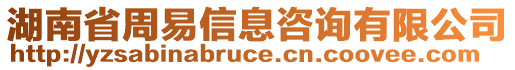 湖南省周易信息咨询有限公司
http://yzsabinabruce.cn.coovee.com